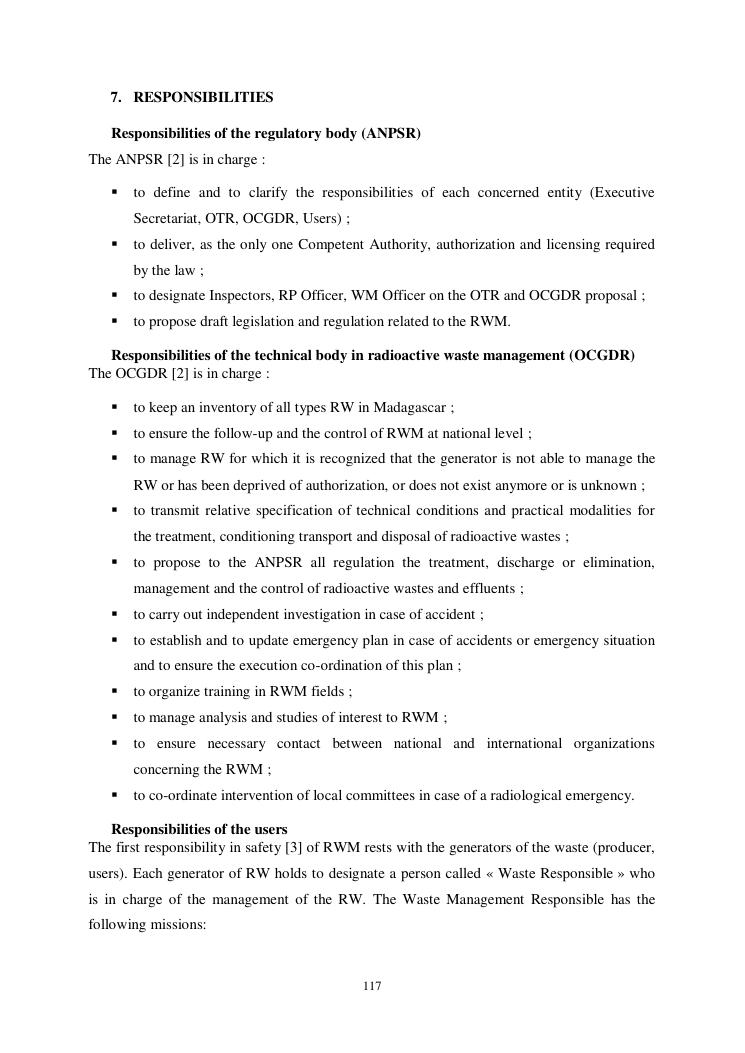 7. RESPONSIBILITIES

Responsibilities of the regulatory body (ANPSR)
The ANPSR [2] is in charge :

▪ to define and to clarify the responsibilities of each concerned entity (Executive Secretariat, OTR, OCGDR, Users) ;
▪ to deliver, as the only one Competent Authority, authorization and licensing required by the law ;
▪ to designate Inspectors, RP Officer, WM Officer on the OTR and OCGDR proposal ;
▪ to propose draft legislation and regulation related to the RWM.

Responsibilities of the technical body in radioactive waste management (OCGDR)
The OCGDR [2] is in charge :

▪ to keep an inventory of all types RW in Madagascar ;
▪ to ensure the follow-up and the control of RWM at national level ;
▪ to manage RW for which it is recognized that the generator is not able to manage the RW or has been deprived of authorization, or does not exist anymore or is unknown ;
▪ to transmit relative specification of technical conditions and practical modalities for the treatment, conditioning transport and disposal of radioactive wastes ;
▪ to propose to the ANPSR all regulation the treatment, discharge or elimination, management and the control of radioactive wastes and effluents ;
▪ to carry out independent investigation in case of accident ;
▪ to establish and to update emergency plan in case of accidents or emergency situation and to ensure the execution co-ordination of this plan ;
▪ to organize training in RWM fields ;
▪ to manage analysis and studies of interest to RWM ;
▪ to ensure necessary contact between national and international organizations concerning the RWM ;
▪ to co-ordinate intervention of local committees in case of a radiological emergency.

Responsibilities of the users
The first responsibility in safety [3] of RWM rests with the generators of the waste (producer, users). Each generator of RW holds to designate a person called « Waste Responsible » who is in charge of the management of the RW. The Waste Management Responsible has the following missions:

117